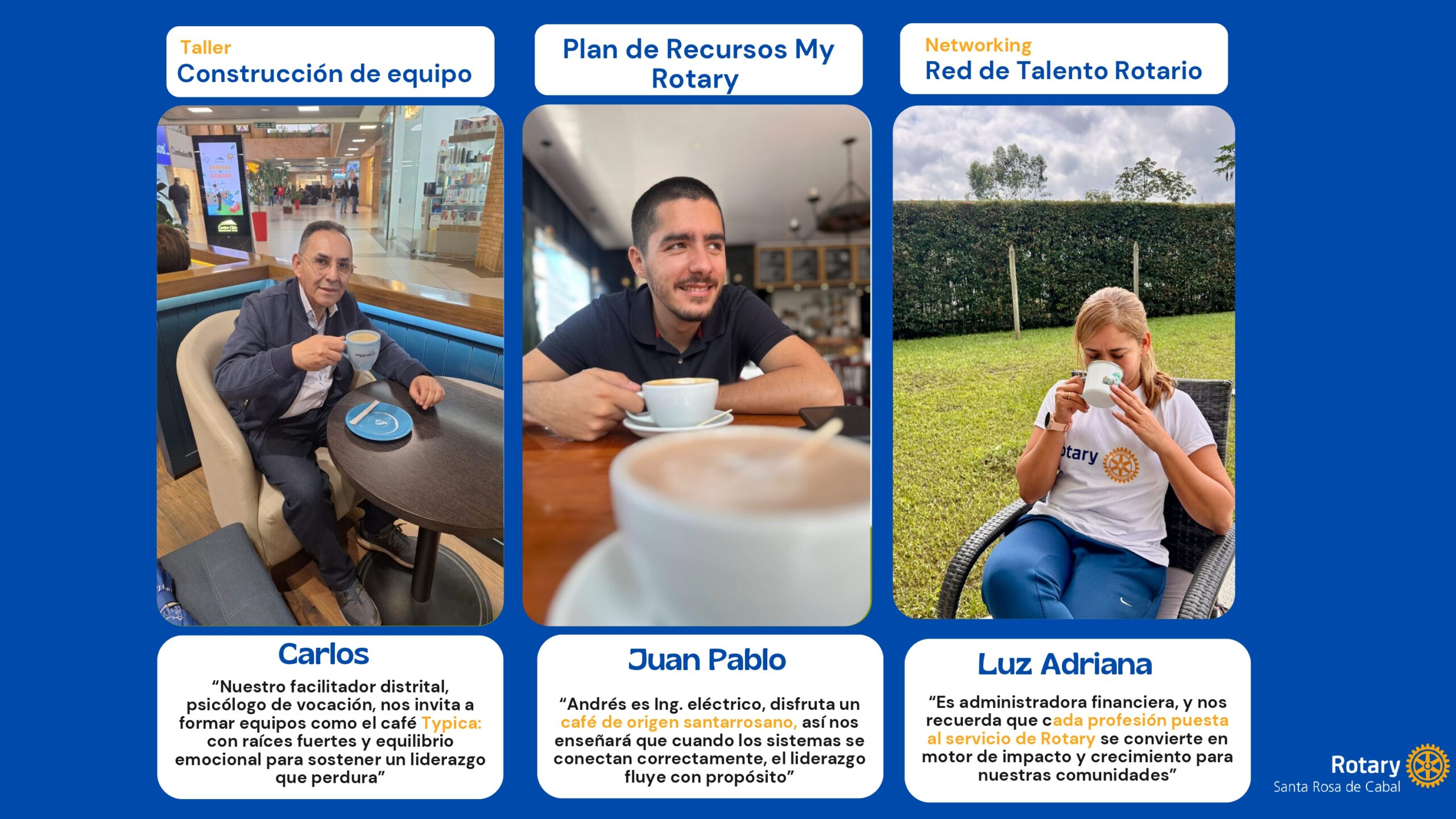 Taller
Construcción de equipo

Carlos

"Nuestro facilitador distrital, psicólogo de vocación, nos invita a formar equipos como el café Typica: con raíces fuertes y equilibrio emocional para sostener un liderazgo que perdura"

Plan de Recursos My Rotary

Juan Pablo

"Andrés es Ing. eléctrico, disfruta un café de origen santarrosano, así nos enseñará que cuando los sistemas se conectan correctamente, el liderazgo fluye con propósito"

Networking
Red de Talento Rotario

Luz Adriana

"Es administradora financiera, y nos recuerda que cada profesión puesta al servicio de Rotary se convierte en motor de impacto y crecimiento para nuestras comunidades"

Rotary
Santa Rosa de Cabal